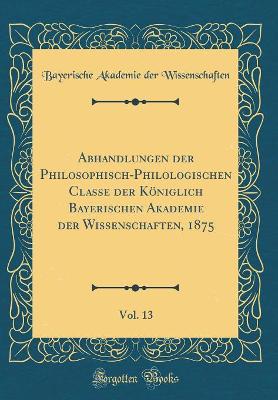 Bayerische Akademie der Wissenschaften

Abhandlungen der Philosophisch-Philologischen Classe der Königlich Bayerischen Akademie der Wissenschaften, 1875

Vol. 13

Forgotten Books